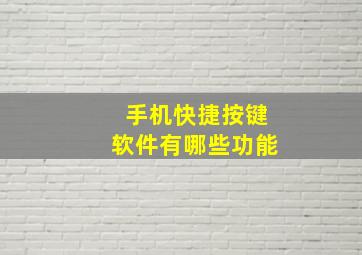 手机快捷按键
软件有哪些功能